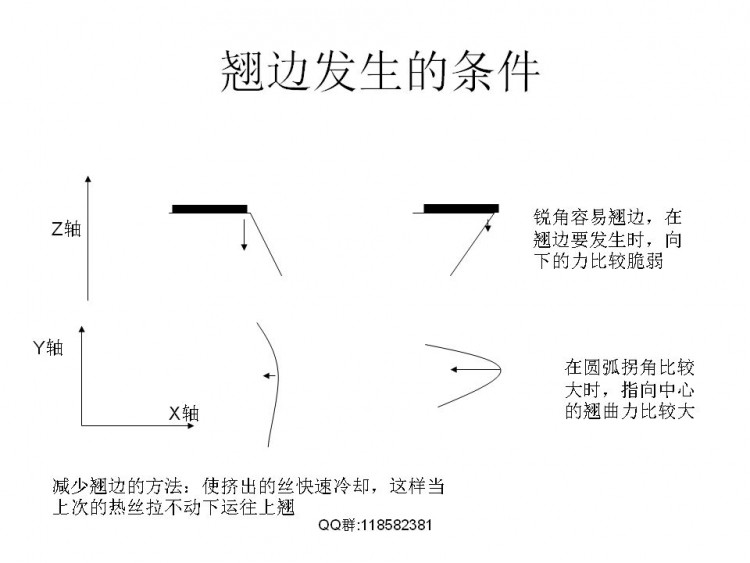 翘边发生的条件

Z轴

锐角容易翘边，在翘边要发生时，向下的力比较脆弱

Y轴

X轴

在圆弧拐角比较大时，指向中心的翘曲力比较大

减少翘边的方法：使挤出的丝快速冷却，这样当上次的热丝拉不动下运往上翘

QQ群:118582381